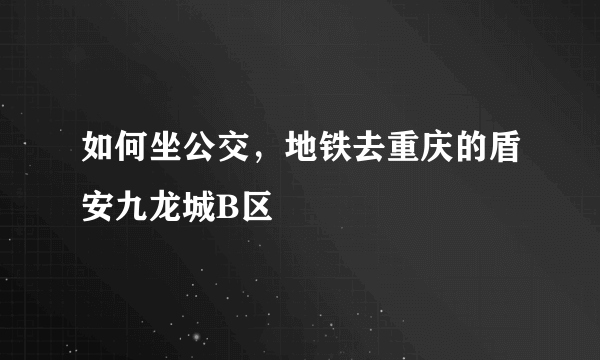 如何坐公交，地铁去重庆的盾安九龙城B区